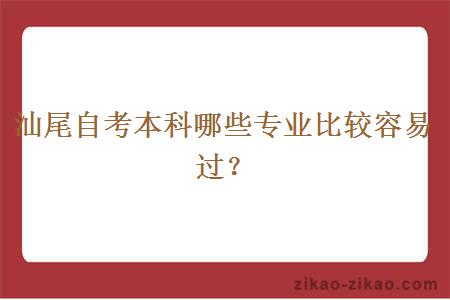 汕尾自考本科哪些专业比较容易过？

zikao-zikao.com